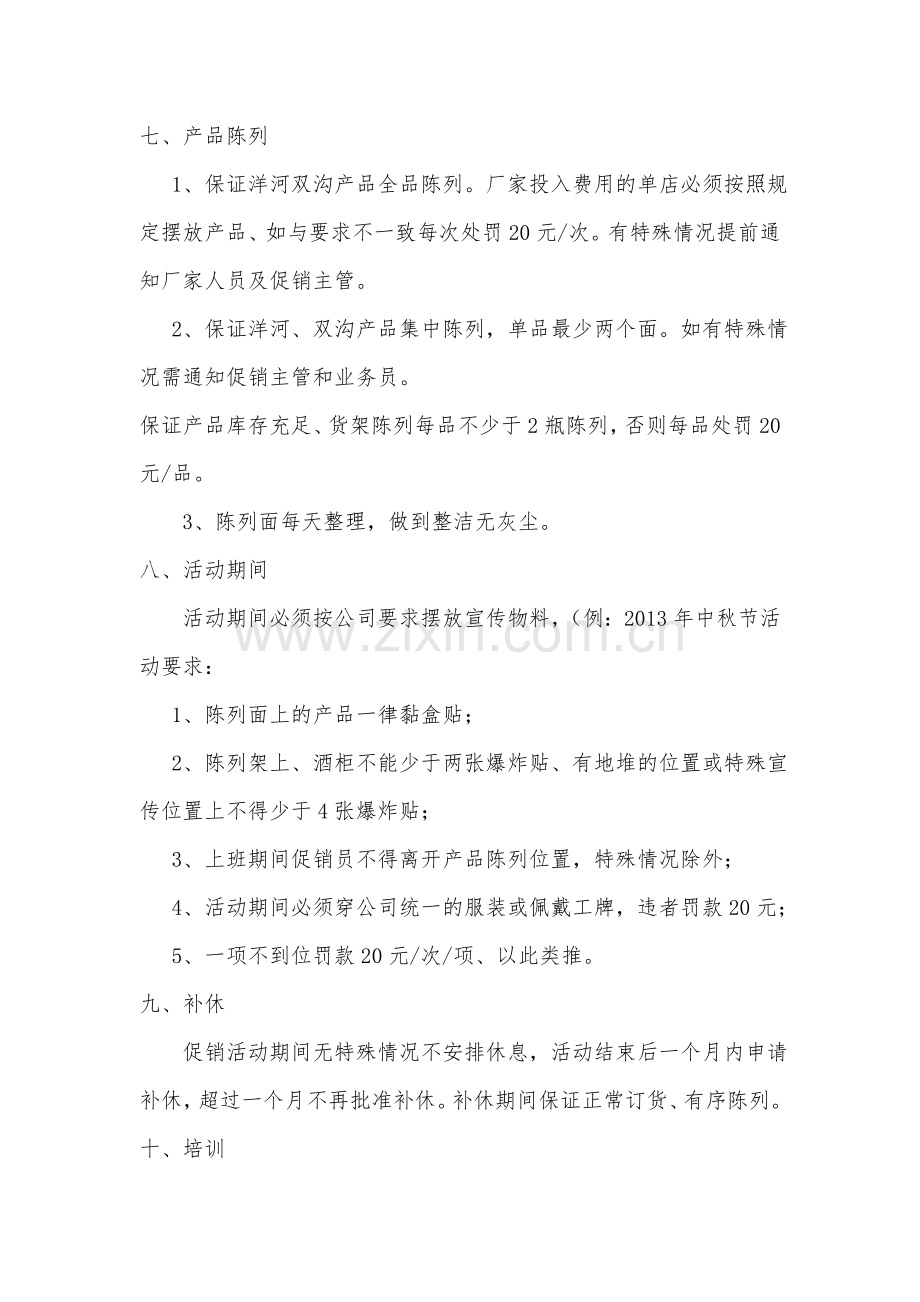 七、产品陈列

1、保证洋河双沟产品全品陈列。厂家投入费用的单店必须按照规定摆放产品、如与要求不一致每次处罚20元/次。有特殊情况提前通知厂家人员及促销主管。

2、保证洋河、双沟产品集中陈列，单品最少两个面。如有特殊情况需通知促销主管和业务员。

保证产品库存充足、货架陈列每品不少于2瓶陈列，否则每品处罚20元/品。

3、陈列面每天整理，做到整洁无灰尘。

八、活动期间

活动期间必须按公司要求摆放宣传物料，（例：2013年中秋节活动要求：

1、陈列面上的产品一律黏盒贴；

2、陈列架上、酒柜不能少于两张爆炸贴、有地堆的位置或特殊宣传位置上不得少于4张爆炸贴；

3、上班期间促销员不得离开产品陈列位置，特殊情况除外；

4、活动期间必须穿公司统一的服装或佩戴工牌，违者罚款20元；

5、一项不到位罚款20元/次/项、以此类推。

九、补休

促销活动期间无特殊情况不安排休息，活动结束后一个月内申请补休，超过一个月不再批准补休。补休期间保证正常订货、有序陈列。

十、培训

www.zixin.com.cn